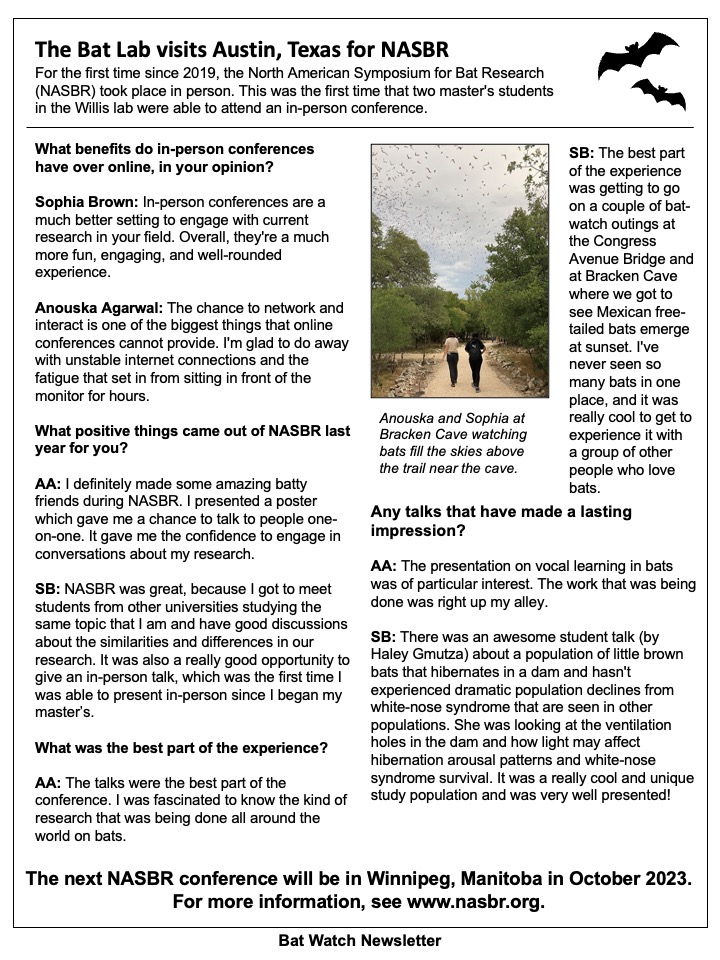 The Bat Lab visits Austin, Texas for NASBR

For the first time since 2019, the North American Symposium for Bat Research (NASBR) took place in person. This was the first time that two master's students in the Willis lab were able to attend an in-person conference.

What benefits do in-person conferences have over online, in your opinion?

Sophia Brown: In-person conferences are a much better setting to engage with current research in your field. Overall, they're a much more fun, engaging, and well-rounded experience.

Anouska Agarwal: The chance to network and interact is one of the biggest things that online conferences cannot provide. I'm glad to do away with unstable internet connections and the fatigue that set in from sitting in front of the monitor for hours.

What positive things came out of NASBR last year for you?

AA: I definitely made some amazing batty friends during NASBR. I presented a poster which gave me a chance to talk to people one-on-one. It gave me the confidence to engage in conversations about my research.

SB: NASBR was great, because I got to meet students from other universities studying the same topic that I am and have good discussions about the similarities and differences in our research. It was also a really good opportunity to give an in-person talk, which was the first time I was able to present in-person since I began my master's.

What was the best part of the experience?

AA: The talks were the best part of the conference. I was fascinated to know the kind of research that was being done all around the world on bats.

Anouska and Sophia at Bracken Cave watching bats fill the skies above the trail near the cave.

SB: The best part of the experience was getting to go on a couple of bat-watch outings at the Congress Avenue Bridge and at Bracken Cave where we got to see Mexican free-tailed bats emerge at sunset. I've never seen so many bats in one place, and it was really cool to get to experience it with a group of other people who love bats.

Any talks that have made a lasting impression?

AA: The presentation on vocal learning in bats was of particular interest. The work that was being done was right up my alley.

SB: There was an awesome student talk (by Haley Gmutza) about a population of little brown bats that hibernates in a dam and hasn't experienced dramatic population declines from white-nose syndrome that are seen in other populations. She was looking at the ventilation holes in the dam and how light may affect hibernation arousal patterns and white-nose syndrome survival. It was a really cool and unique study population and was very well presented!

The next NASBR conference will be in Winnipeg, Manitoba in October 2023. For more information, see www.nasbr.org.

Bat Watch Newsletter